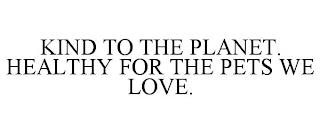 KIND TO THE PLANET. HEALTHY FOR THE PETS WE LOVE.